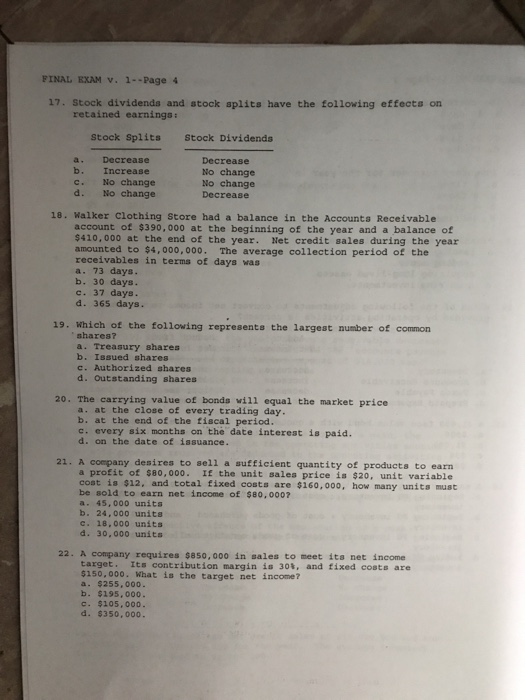 FINAL EXAM v. 1--Page 4

17. Stock dividends and stock splits have the following effects on retained earnings:

| | Stock Splits | Stock Dividends |
|---|---|---|
| a. | Decrease | Decrease |
| b. | Increase | No change |
| c. | No change | No change |
| d. | No change | Decrease |

18. Walker Clothing Store had a balance in the Accounts Receivable account of $390,000 at the beginning of the year and a balance of $410,000 at the end of the year. Net credit sales during the year amounted to $4,000,000. The average collection period of the receivables in terms of days was
a. 73 days.
b. 30 days.
c. 37 days.
d. 365 days.

19. Which of the following represents the largest number of common shares?
a. Treasury shares
b. Issued shares
c. Authorized shares
d. Outstanding shares

20. The carrying value of bonds will equal the market price
a. at the close of every trading day.
b. at the end of the fiscal period.
c. every six months on the date interest is paid.
d. on the date of issuance.

21. A company desires to sell a sufficient quantity of products to earn a profit of $80,000. If the unit sales price is $20, unit variable cost is $12, and total fixed costs are $160,000, how many units must be sold to earn net income of $80,000?
a. 45,000 units
b. 24,000 units
c. 18,000 units
d. 30,000 units

22. A company requires $850,000 in sales to meet its net income target. Its contribution margin is 30%, and fixed costs are $150,000. What is the target net income?
a. $255,000.
b. $195,000.
c. $105,000.
d. $350,000.